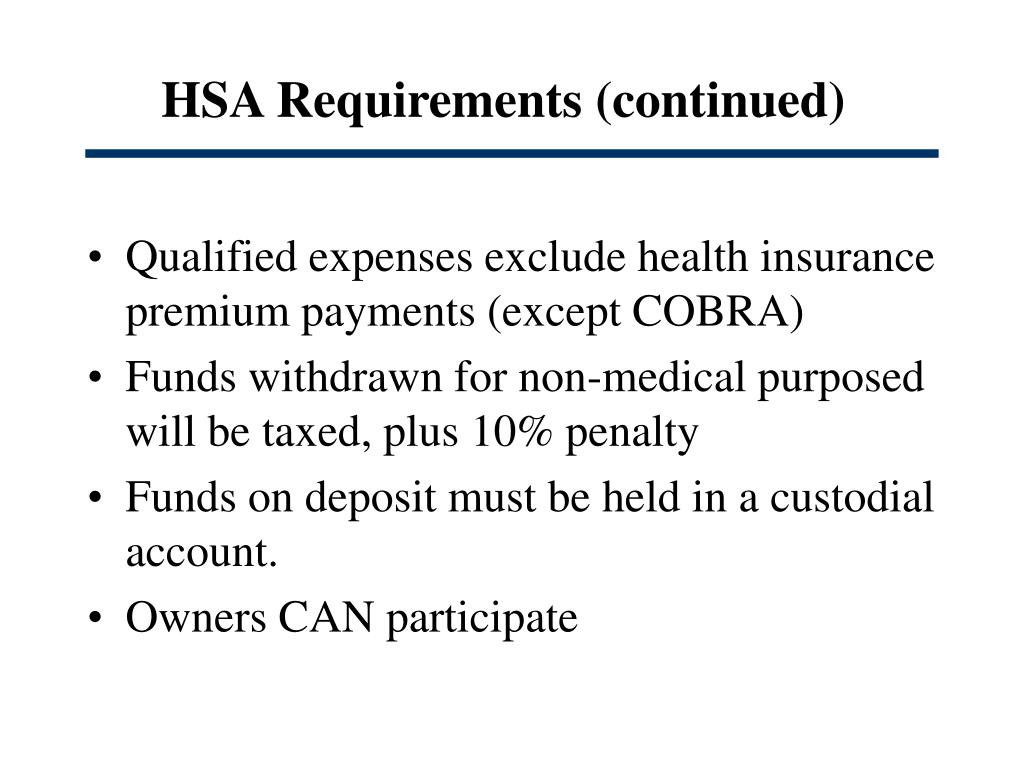 HSA Requirements (continued)

• Qualified expenses exclude health insurance premium payments (except COBRA)
• Funds withdrawn for non-medical purposed will be taxed, plus 10% penalty
• Funds on deposit must be held in a custodial account.
• Owners CAN participate